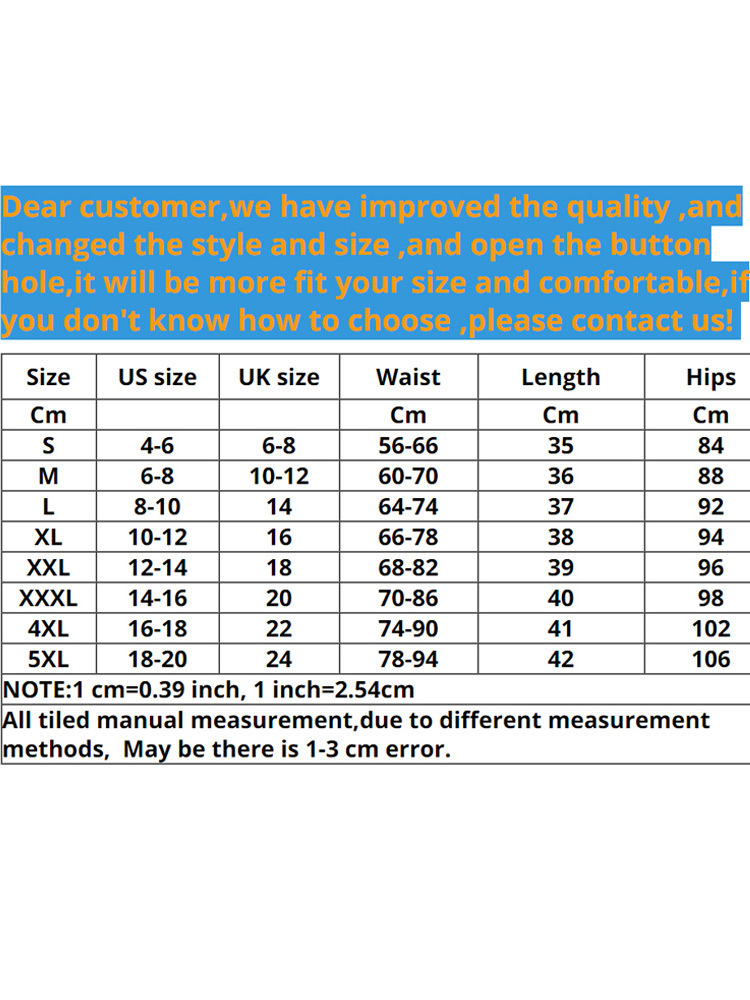 Dear customer,we have improved the quality ,and changed the style and size ,and open the button hole,it will be more fit your size and comfortable,if you don't know how to choose ,please contact us!

| Size | US size | UK size | Waist | Length | Hips |
|---|---|---|---|---|---|
| Cm | | | Cm | Cm | Cm |
| S | 4-6 | 6-8 | 56-66 | 35 | 84 |
| M | 6-8 | 10-12 | 60-70 | 36 | 88 |
| L | 8-10 | 14 | 64-74 | 37 | 92 |
| XL | 10-12 | 16 | 66-78 | 38 | 94 |
| XXL | 12-14 | 18 | 68-82 | 39 | 96 |
| XXXL | 14-16 | 20 | 70-86 | 40 | 98 |
| 4XL | 16-18 | 22 | 74-90 | 41 | 102 |
| 5XL | 18-20 | 24 | 78-94 | 42 | 106 |

NOTE:1 cm=0.39 inch, 1 inch=2.54cm

All tiled manual measurement,due to different measurement methods, May be there is 1-3 cm error.